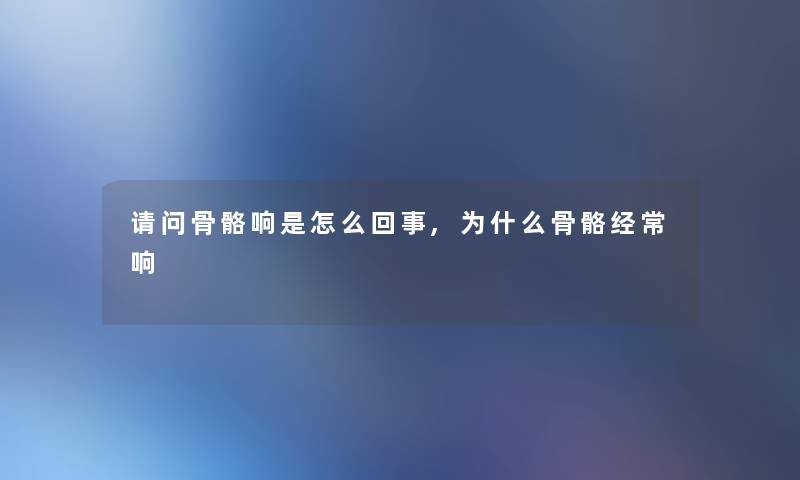 请问骨骼响是怎么回事，为什么骨骼经常响